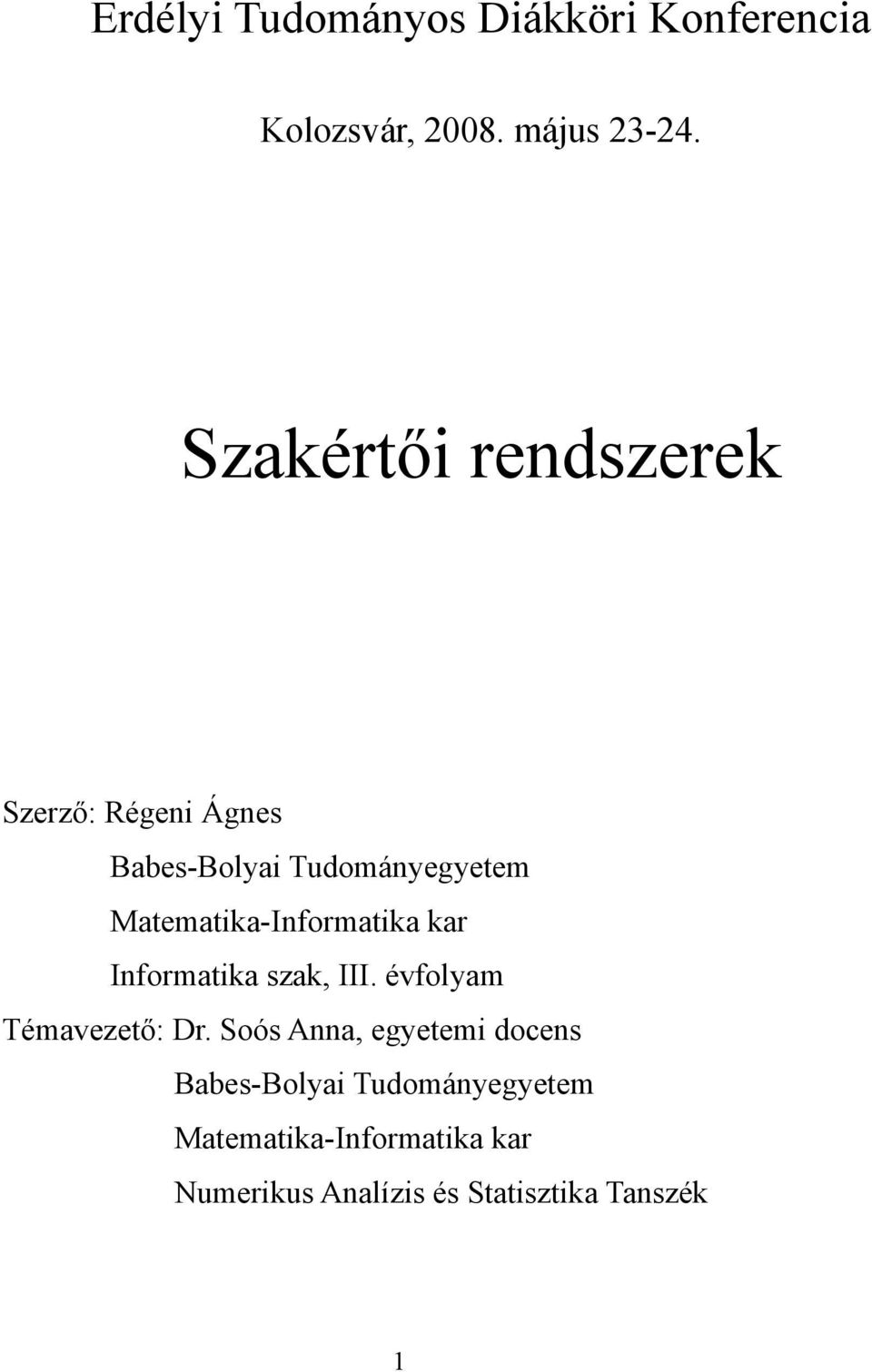 Erdélyi Tudományos Diákköri Konferencia

Kolozsvár, 2008. május 23-24.

Szakértői rendszerek

Szerző: Régeni Ágnes

Babes-Bolyai Tudományegyetem

Matematika-Informatika kar

Informatika szak, III. évfolyam

Témavezető: Dr. Soós Anna, egyetemi docens

Babes-Bolyai Tudományegyetem

Matematika-Informatika kar

Numerikus Analízis és Statisztika Tanszék

1